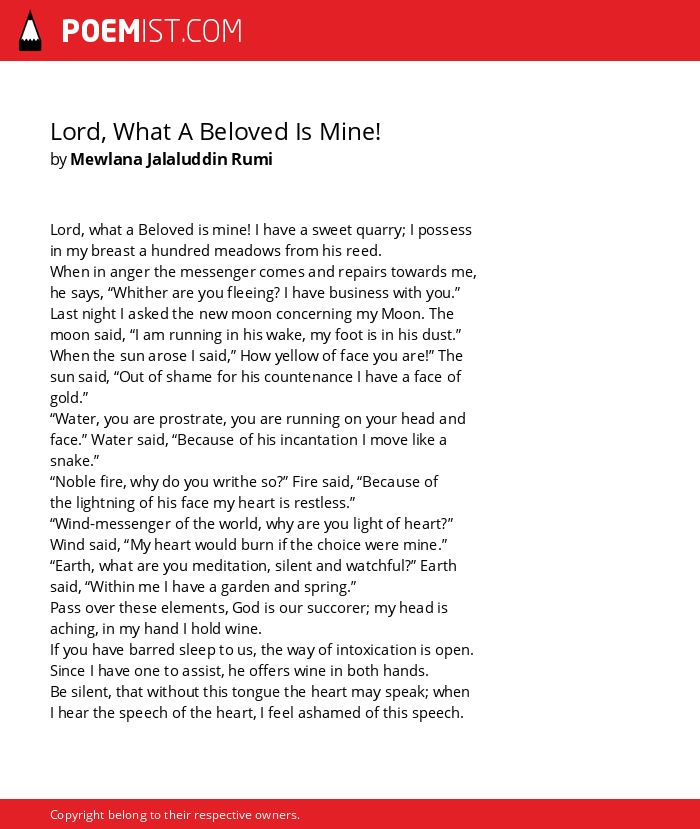 POEMIST.COM

Lord, What A Beloved Is Mine!
by Mewlana Jalaluddin Rumi

Lord, what a Beloved is mine! I have a sweet quarry; I possess in my breast a hundred meadows from his reed.
When in anger the messenger comes and repairs towards me, he says, “Whither are you fleeing? I have business with you.”
Last night I asked the new moon concerning my Moon. The moon said, “I am running in his wake, my foot is in his dust.”
When the sun arose I said,” How yellow of face you are!” The sun said, “Out of shame for his countenance I have a face of gold.”
“Water, you are prostrate, you are running on your head and face.” Water said, “Because of his incantation I move like a snake.”
“Noble fire, why do you writhe so?” Fire said, “Because of the lightning of his face my heart is restless.”
“Wind-messenger of the world, why are you light of heart?” Wind said, “My heart would burn if the choice were mine.”
“Earth, what are you meditation, silent and watchful?” Earth said, “Within me I have a garden and spring.”
Pass over these elements, God is our succorer; my head is aching, in my hand I hold wine.
If you have barred sleep to us, the way of intoxication is open.
Since I have one to assist, he offers wine in both hands.
Be silent, that without this tongue the heart may speak; when I hear the speech of the heart, I feel ashamed of this speech.

Copyright belong to their respective owners.